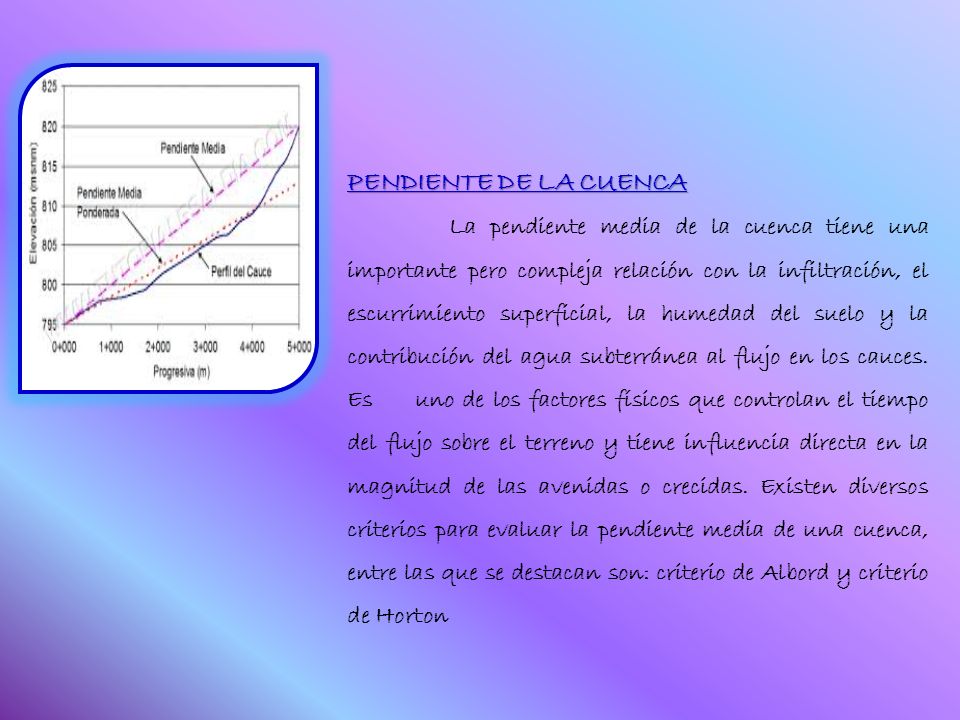 825
820
815
810
805
800
795
Elevación (msnm)
Pendiente Media
Pendiente Media Ponderada
Perfil del Cauce
0+000 1+000 2+000 3+000 4+000 5+000
Progresiva (m)

PENDIENTE DE LA CUENCA

La pendiente media de la cuenca tiene una importante pero compleja relación con la infiltración, el escurrimiento superficial, la humedad del suelo y la contribución del agua subterránea al flujo en los cauces. Es uno de los factores físicos que controlan el tiempo del flujo sobre el terreno y tiene influencia directa en la magnitud de las avenidas o crecidas. Existen diversos criterios para evaluar la pendiente media de una cuenca, entre las que se destacan son: criterio de Albord y criterio de Horton